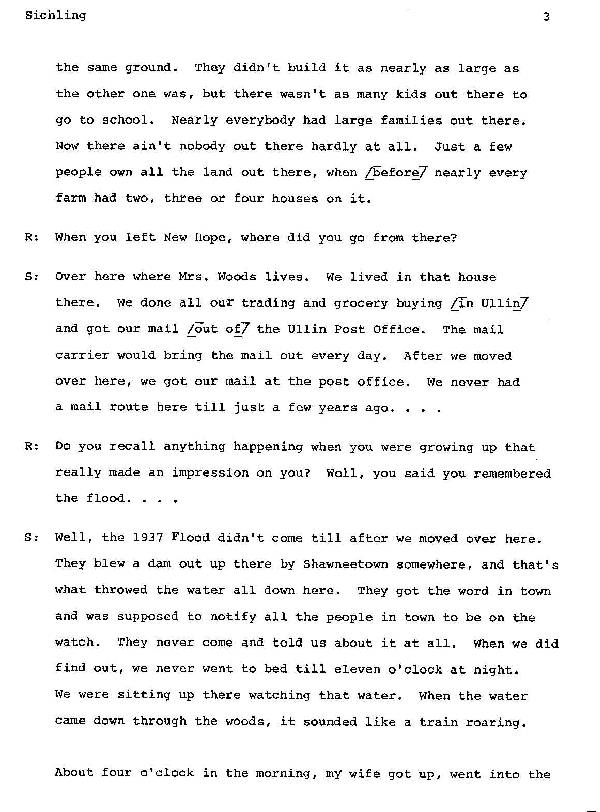 Sichling 3

the same ground. They didn't build it as nearly as large as the other one was, but there wasn't as many kids out there to go to school. Nearly everybody had large families out there. Now there ain't nobody out there hardly at all. Just a few people own all the land out there, when /before/ nearly every farm had two, three or four houses on it.

R: When you left New Hope, where did you go from there?

S: Over here where Mrs. Woods lives. We lived in that house there. We done all our trading and grocery buying /in Ullin/ and got our mail /out of/ the Ullin Post Office. The mail carrier would bring the mail out every day. After we moved over here, we got our mail at the post office. We never had a mail route here till just a few years ago. . . .

R: Do you recall anything happening when you were growing up that really made an impression on you? Well, you said you remembered the flood. . . .

S: Well, the 1937 Flood didn't come till after we moved over here. They blew a dam out up there by Shawneetown somewhere, and that's what throwed the water all down here. They got the word in town and was supposed to notify all the people in town to be on the watch. They never come and told us about it at all. When we did find out, we never went to bed till eleven o'clock at night. We were sitting up there watching that water. When the water came down through the woods, it sounded like a train roaring.

About four o'clock in the morning, my wife got up, went into the